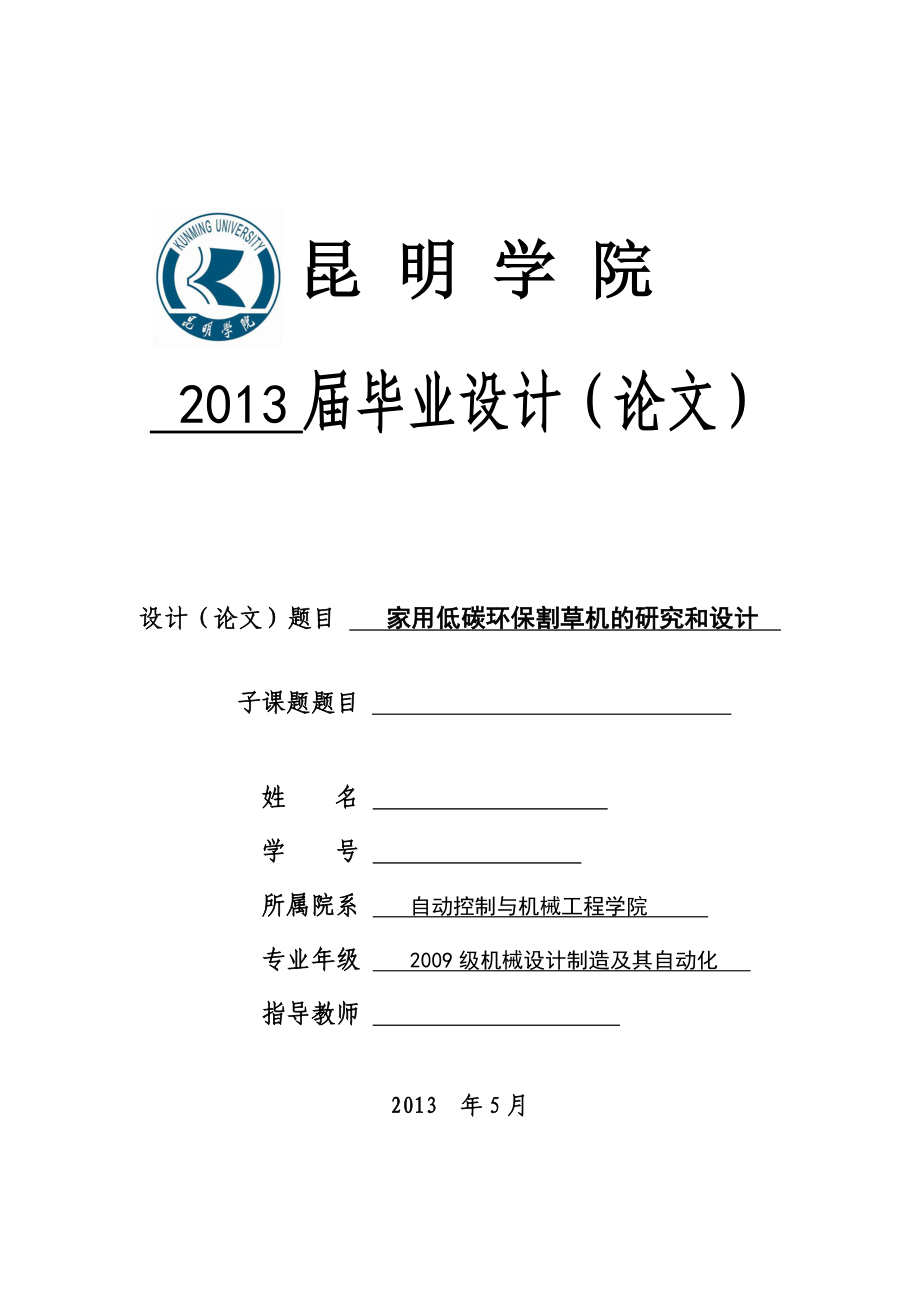 KUNMING UNIVERSITY
昆明学院

昆 明 学 院

2013 届毕业设计（论文）

设计（论文）题目 家用低碳环保割草机的研究和设计

子课题题目

姓 名

学 号

所属院系 自动控制与机械工程学院

专业年级 2009 级机械设计制造及其自动化

指导教师

2013 年 5 月